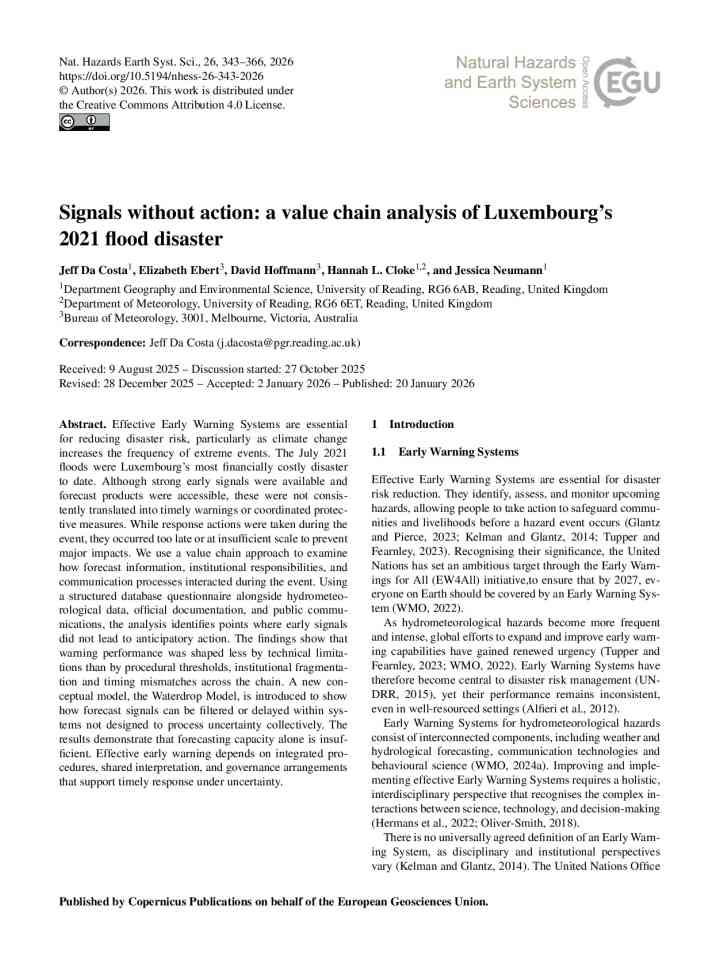 Nat. Hazards Earth Syst. Sci., 26, 343–366, 2026
https://doi.org/10.5194/nhess-26-343-2026
© Author(s) 2026. This work is distributed under
the Creative Commons Attribution 4.0 License.

Natural Hazards
and Earth System
Sciences

Open Access

EGU

Signals without action: a value chain analysis of Luxembourg's 2021 flood disaster

Jeff Da Costa$^{1}$, Elizabeth Ebert$^{3}$, David Hoffmann$^{3}$, Hannah L. Cloke$^{1,2}$, and Jessica Neumann$^{1}$

$^{1}$Department Geography and Environmental Science, University of Reading, RG6 6AB, Reading, United Kingdom
$^{2}$Department of Meteorology, University of Reading, RG6 6ET, Reading, United Kingdom
$^{3}$Bureau of Meteorology, 3001, Melbourne, Victoria, Australia

Correspondence: Jeff Da Costa (j.dacosta@pgr.reading.ac.uk)

Received: 9 August 2025 – Discussion started: 27 October 2025
Revised: 28 December 2025 – Accepted: 2 January 2026 – Published: 20 January 2026

Abstract. Effective Early Warning Systems are essential for reducing disaster risk, particularly as climate change increases the frequency of extreme events. The July 2021 floods were Luxembourg's most financially costly disaster to date. Although strong early signals were available and forecast products were accessible, these were not consistently translated into timely warnings or coordinated protective measures. While response actions were taken during the event, they occurred too late or at insufficient scale to prevent major impacts. We use a value chain approach to examine how forecast information, institutional responsibilities, and communication processes interacted during the event. Using a structured database questionnaire alongside hydrometeorological data, official documentation, and public communications, the analysis identifies points where early signals did not lead to anticipatory action. The findings show that warning performance was shaped less by technical limitations than by procedural thresholds, institutional fragmentation and timing mismatches across the chain. A new conceptual model, the Waterdrop Model, is introduced to show how forecast signals can be filtered or delayed within systems not designed to process uncertainty collectively. The results demonstrate that forecasting capacity alone is insufficient. Effective early warning depends on integrated procedures, shared interpretation, and governance arrangements that support timely response under uncertainty.

1 Introduction

1.1 Early Warning Systems

Effective Early Warning Systems are essential for disaster risk reduction. They identify, assess, and monitor upcoming hazards, allowing people to take action to safeguard communities and livelihoods before a hazard event occurs (Glantz and Pierce, 2023; Kelman and Glantz, 2014; Tupper and Fearnley, 2023). Recognising their significance, the United Nations has set an ambitious target through the Early Warnings for All (EW4All) initiative,to ensure that by 2027, everyone on Earth should be covered by an Early Warning System (WMO, 2022).

As hydrometeorological hazards become more frequent and intense, global efforts to expand and improve early warning capabilities have gained renewed urgency (Tupper and Fearnley, 2023; WMO, 2022). Early Warning Systems have therefore become central to disaster risk management (UNDRR, 2015), yet their performance remains inconsistent, even in well-resourced settings (Alfieri et al., 2012).

Early Warning Systems for hydrometeorological hazards consist of interconnected components, including weather and hydrological forecasting, communication technologies and behavioural science (WMO, 2024a). Improving and implementing effective Early Warning Systems requires a holistic, interdisciplinary perspective that recognises the complex interactions between science, technology, and decision-making (Hermans et al., 2022; Oliver-Smith, 2018).

There is no universally agreed definition of an Early Warning System, as disciplinary and institutional perspectives vary (Kelman and Glantz, 2014). The United Nations Office

Published by Copernicus Publications on behalf of the European Geosciences Union.